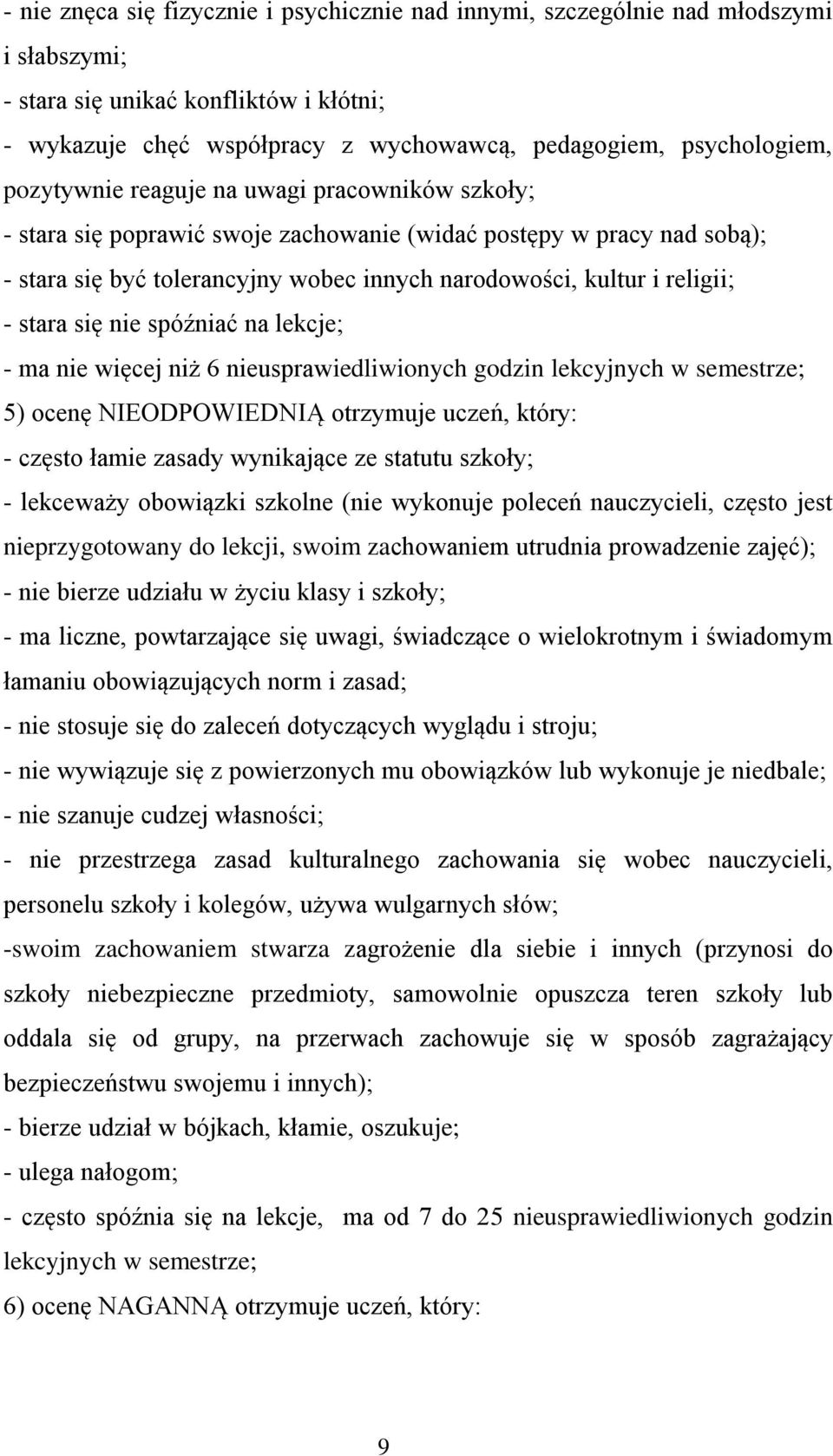 - nie znęca się fizycznie i psychicznie nad innymi, szczególnie nad młodszymi i słabszymi;
- stara się unikać konfliktów i kłótni;
- wykazuje chęć współpracy z wychowawcą, pedagogiem, psychologiem, pozytywnie reaguje na uwagi pracowników szkoły;
- stara się poprawić swoje zachowanie (widać postępy w pracy nad sobą);
- stara się być tolerancyjny wobec innych narodowości, kultur i religii;
- stara się nie spóźniać na lekcje;
- ma nie więcej niż 6 nieusprawiedliwionych godzin lekcyjnych w semestrze;
5) ocenę NIEODPOWIEDNIĄ otrzymuje uczeń, który:
- często łamie zasady wynikające ze statutu szkoły;
- lekceważy obowiązki szkolne (nie wykonuje poleceń nauczycieli, często jest nieprzygotowany do lekcji, swoim zachowaniem utrudnia prowadzenie zajęć);
- nie bierze udziału w życiu klasy i szkoły;
- ma liczne, powtarzające się uwagi, świadczące o wielokrotnym i świadomym łamaniu obowiązujących norm i zasad;
- nie stosuje się do zaleceń dotyczących wyglądu i stroju;
- nie wywiązuje się z powierzonych mu obowiązków lub wykonuje je niedbale;
- nie szanuje cudzej własności;
- nie przestrzega zasad kulturalnego zachowania się wobec nauczycieli, personelu szkoły i kolegów, używa wulgarnych słów;
-swoim zachowaniem stwarza zagrożenie dla siebie i innych (przynosi do szkoły niebezpieczne przedmioty, samowolnie opuszcza teren szkoły lub oddala się od grupy, na przerwach zachowuje się w sposób zagrażający bezpieczeństwu swojemu i innych);
- bierze udział w bójkach, kłamie, oszukuje;
- ulega nałogom;
- często spóźnia się na lekcje, ma od 7 do 25 nieusprawiedliwionych godzin lekcyjnych w semestrze;
6) ocenę NAGANNĄ otrzymuje uczeń, który:

9